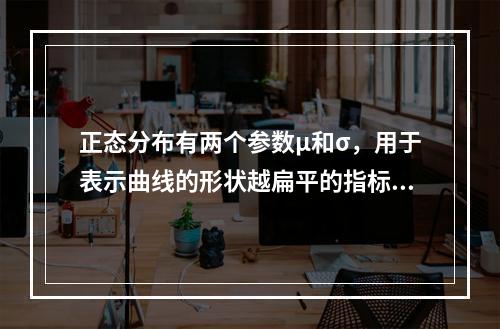 正态分布有两个参数μ和σ，用于表示曲线的形状越扁平的指标...